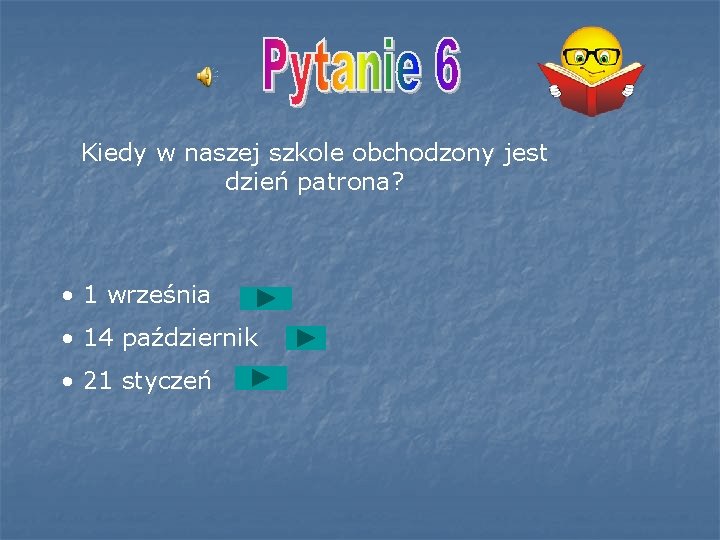 Pytanie 6

Kiedy w naszej szkole obchodzony jest dzień patrona?

• 1 września
• 14 październik
• 21 styczeń